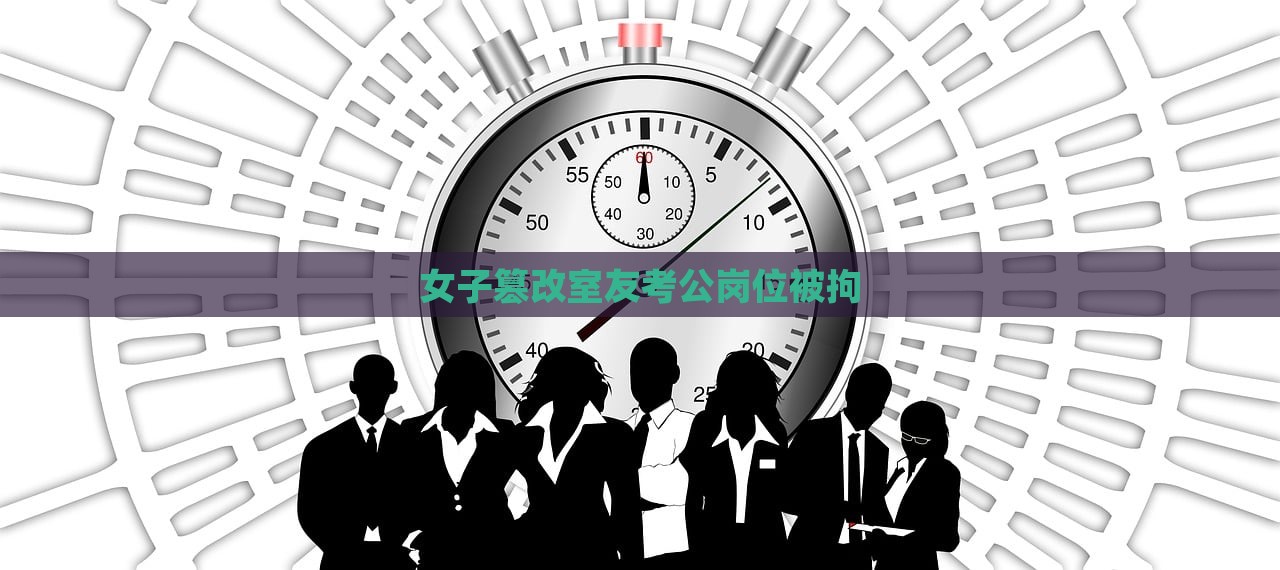 60
55
5
50
10
50
10
40
20
30
女子篡改室友考公岗位被拘
40
20
25